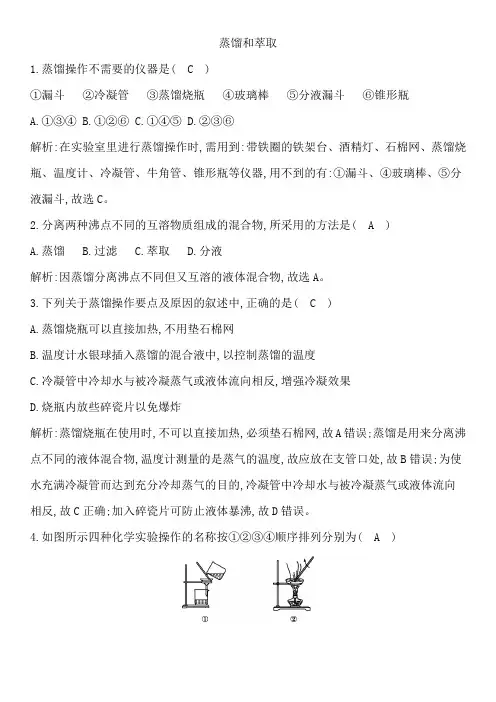 蒸馏和萃取

1.蒸馏操作不需要的仪器是( C )

①漏斗 ②冷凝管 ③蒸馏烧瓶 ④玻璃棒 ⑤分液漏斗 ⑥锥形瓶

A.①③④ B.①②⑥ C.①④⑤ D.②③⑥

解析:在实验室里进行蒸馏操作时,需用到:带铁圈的铁架台、酒精灯、石棉网、蒸馏烧瓶、温度计、冷凝管、牛角管、锥形瓶等仪器,用不到的有:①漏斗、④玻璃棒、⑤分液漏斗,故选C。

2.分离两种沸点不同的互溶物质组成的混合物,所采用的方法是( A )

A.蒸馏 B.过滤 C.萃取 D.分液

解析:因蒸馏分离沸点不同但又互溶的液体混合物,故选A。

3.下列关于蒸馏操作要点及原因的叙述中,正确的是( C )

A.蒸馏烧瓶可以直接加热,不用垫石棉网

B.温度计水银球插入蒸馏的混合液中,以控制蒸馏的温度

C.冷凝管中冷却水与被冷凝蒸气或液体流向相反,增强冷凝效果

D.烧瓶内放些碎瓷片以免爆炸

解析:蒸馏烧瓶在使用时,不可以直接加热,必须垫石棉网,故A错误;蒸馏是用来分离沸点不同的液体混合物,温度计测量的是蒸气的温度,故应放在支管口处,故B错误;为使水充满冷凝管而达到充分冷却蒸气的目的,冷凝管中冷却水与被冷凝蒸气或液体流向相反,故C正确;加入碎瓷片可防止液体暴沸,故D错误。

4.如图所示四种化学实验操作的名称按①②③④顺序排列分别为( A )

①

②